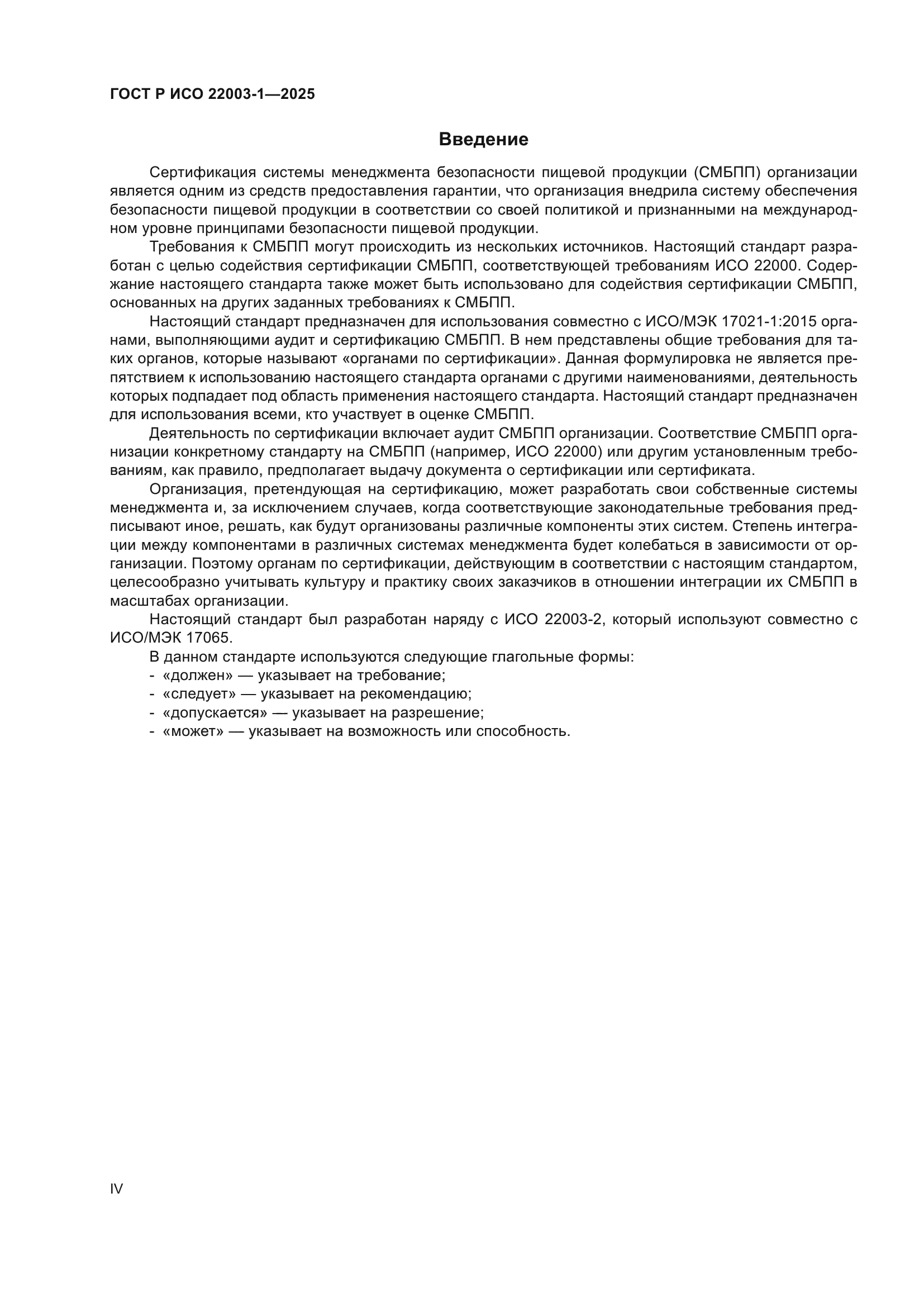 ГОСТ Р ИСО 22003-1—2025

Введение

Сертификация системы менеджмента безопасности пищевой продукции (СМБПП) организации является одним из средств предоставления гарантии, что организация внедрила систему обеспечения безопасности пищевой продукции в соответствии со своей политикой и признанными на международном уровне принципами безопасности пищевой продукции.

Требования к СМБПП могут происходить из нескольких источников. Настоящий стандарт разработан с целью содействия сертификации СМБПП, соответствующей требованиям ИСО 22000. Содержание настоящего стандарта также может быть использовано для содействия сертификации СМБПП, основанных на других заданных требованиях к СМБПП.

Настоящий стандарт предназначен для использования совместно с ИСО/МЭК 17021-1:2015 органами, выполняющими аудит и сертификацию СМБПП. В нем представлены общие требования для таких органов, которые называют «органами по сертификации». Данная формулировка не является препятствием к использованию настоящего стандарта органами с другими наименованиями, деятельность которых подпадает под область применения настоящего стандарта. Настоящий стандарт предназначен для использования всеми, кто участвует в оценке СМБПП.

Деятельность по сертификации включает аудит СМБПП организации. Соответствие СМБПП организации конкретному стандарту на СМБПП (например, ИСО 22000) или другим установленным требованиям, как правило, предполагает выдачу документа о сертификации или сертификата.

Организация, претендующая на сертификацию, может разработать свои собственные системы менеджмента и, за исключением случаев, когда соответствующие законодательные требования предписывают иное, решать, как будут организованы различные компоненты этих систем. Степень интеграции между компонентами в различных системах менеджмента будет колебаться в зависимости от организации. Поэтому органам по сертификации, действующим в соответствии с настоящим стандартом, целесообразно учитывать культуру и практику своих заказчиков в отношении интеграции их СМБПП в масштабах организации.

Настоящий стандарт был разработан наряду с ИСО 22003-2, который используют совместно с ИСО/МЭК 17065.

В данном стандарте используются следующие глагольные формы:
- «должен» — указывает на требование;
- «следует» — указывает на рекомендацию;
- «допускается» — указывает на разрешение;
- «может» — указывает на возможность или способность.

IV